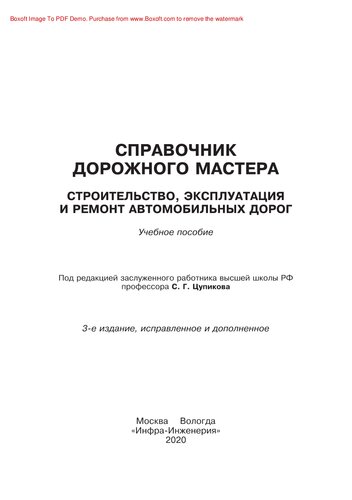 Boxoft Image To PDF Demo. Purchase from www.Boxoft.com to remove the watermark

СПРАВОЧНИК ДОРОЖНОГО МАСТЕРА

СТРОИТЕЛЬСТВО, ЭКСПЛУАТАЦИЯ И РЕМОНТ АВТОМОБИЛЬНЫХ ДОРОГ

Учебное пособие

Под редакцией заслуженного работника высшей школы РФ профессора С. Г. Цупикова

3-е издание, исправленное и дополненное

Москва Вологда
«Инфра-Инженерия»
2020